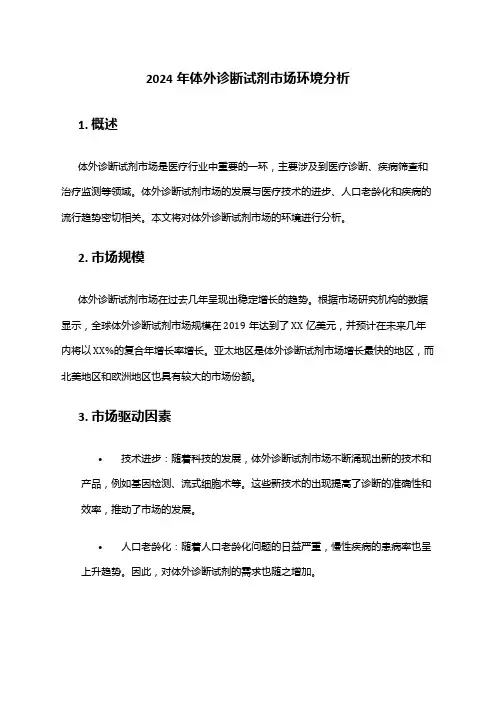 2024 年体外诊断试剂市场环境分析

1. 概述

体外诊断试剂市场是医疗行业中重要的一环，主要涉及到医疗诊断、疾病筛查和治疗监测等领域。体外诊断试剂市场的发展与医疗技术的进步、人口老龄化和疾病的流行趋势密切相关。本文将对体外诊断试剂市场的环境进行分析。

2. 市场规模

体外诊断试剂市场在过去几年呈现出稳定增长的趋势。根据市场研究机构的数据显示，全球体外诊断试剂市场规模在 2019 年达到了 XX 亿美元，并预计在未来几年内将以 XX%的复合年增长率增长。亚太地区是体外诊断试剂市场增长最快的地区，而北美地区和欧洲地区也具有较大的市场份额。

3. 市场驱动因素

• 技术进步：随着科技的发展，体外诊断试剂市场不断涌现出新的技术和产品，例如基因检测、流式细胞术等。这些新技术的出现提高了诊断的准确性和效率，推动了市场的发展。

• 人口老龄化：随着人口老龄化问题的日益严重，慢性疾病的患病率也呈上升趋势。因此，对体外诊断试剂的需求也随之增加。